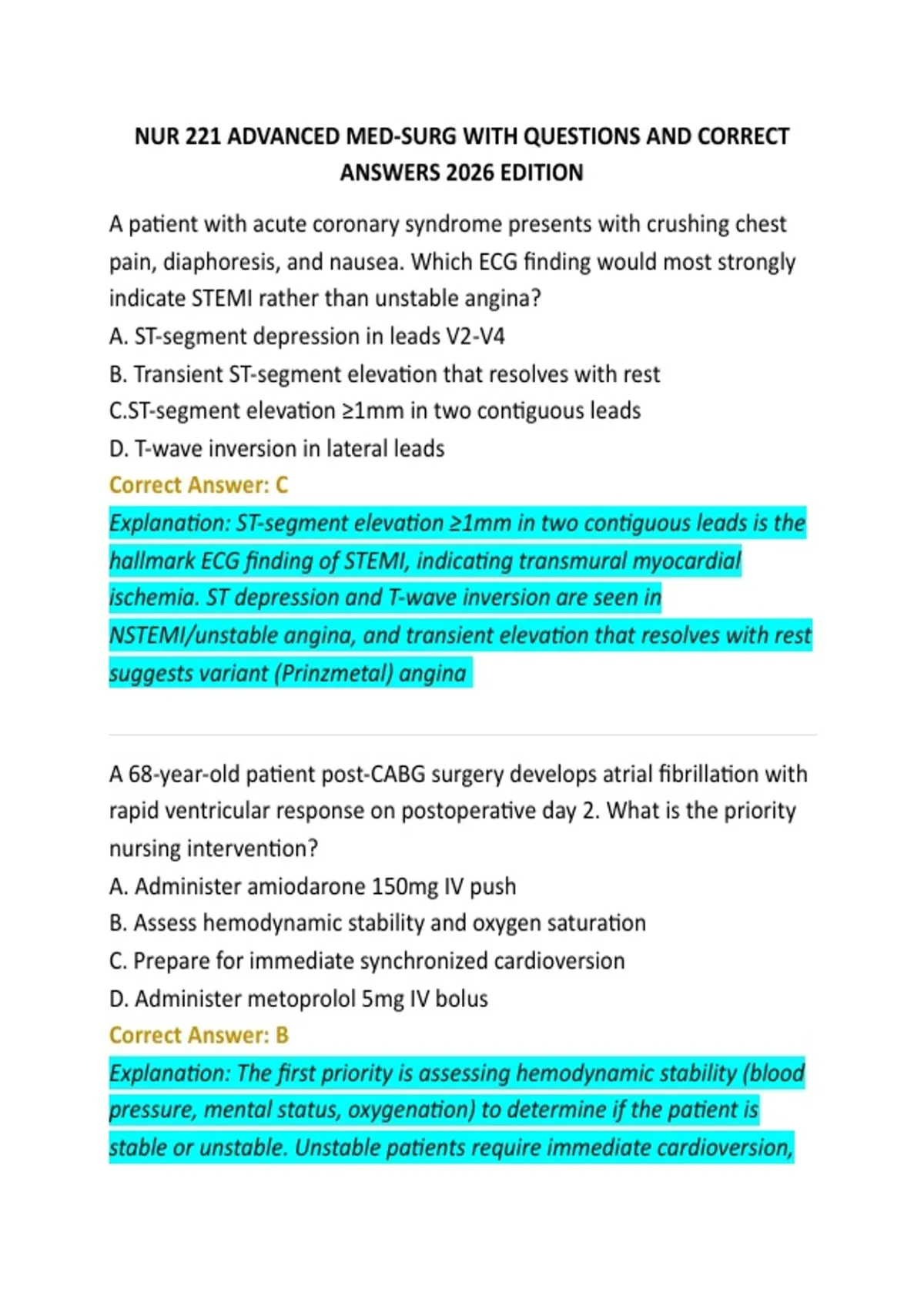 NUR 221 ADVANCED MED-SURG WITH QUESTIONS AND CORRECT ANSWERS 2026 EDITION

A patient with acute coronary syndrome presents with crushing chest pain, diaphoresis, and nausea. Which ECG finding would most strongly indicate STEMI rather than unstable angina?
A. ST-segment depression in leads V2-V4
B. Transient ST-segment elevation that resolves with rest
C.ST-segment elevation ≥1mm in two contiguous leads
D. T-wave inversion in lateral leads
Correct Answer: C
Explanation: ST-segment elevation ≥1mm in two contiguous leads is the hallmark ECG finding of STEMI, indicating transmural myocardial ischemia. ST depression and T-wave inversion are seen in NSTEMI/unstable angina, and transient elevation that resolves with rest suggests variant (Prinzmetal) angina

A 68-year-old patient post-CABG surgery develops atrial fibrillation with rapid ventricular response on postoperative day 2. What is the priority nursing intervention?
A. Administer amiodarone 150mg IV push
B. Assess hemodynamic stability and oxygen saturation
C. Prepare for immediate synchronized cardioversion
D. Administer metoprolol 5mg IV bolus
Correct Answer: B
Explanation: The first priority is assessing hemodynamic stability (blood pressure, mental status, oxygenation) to determine if the patient is stable or unstable. Unstable patients require immediate cardioversion,